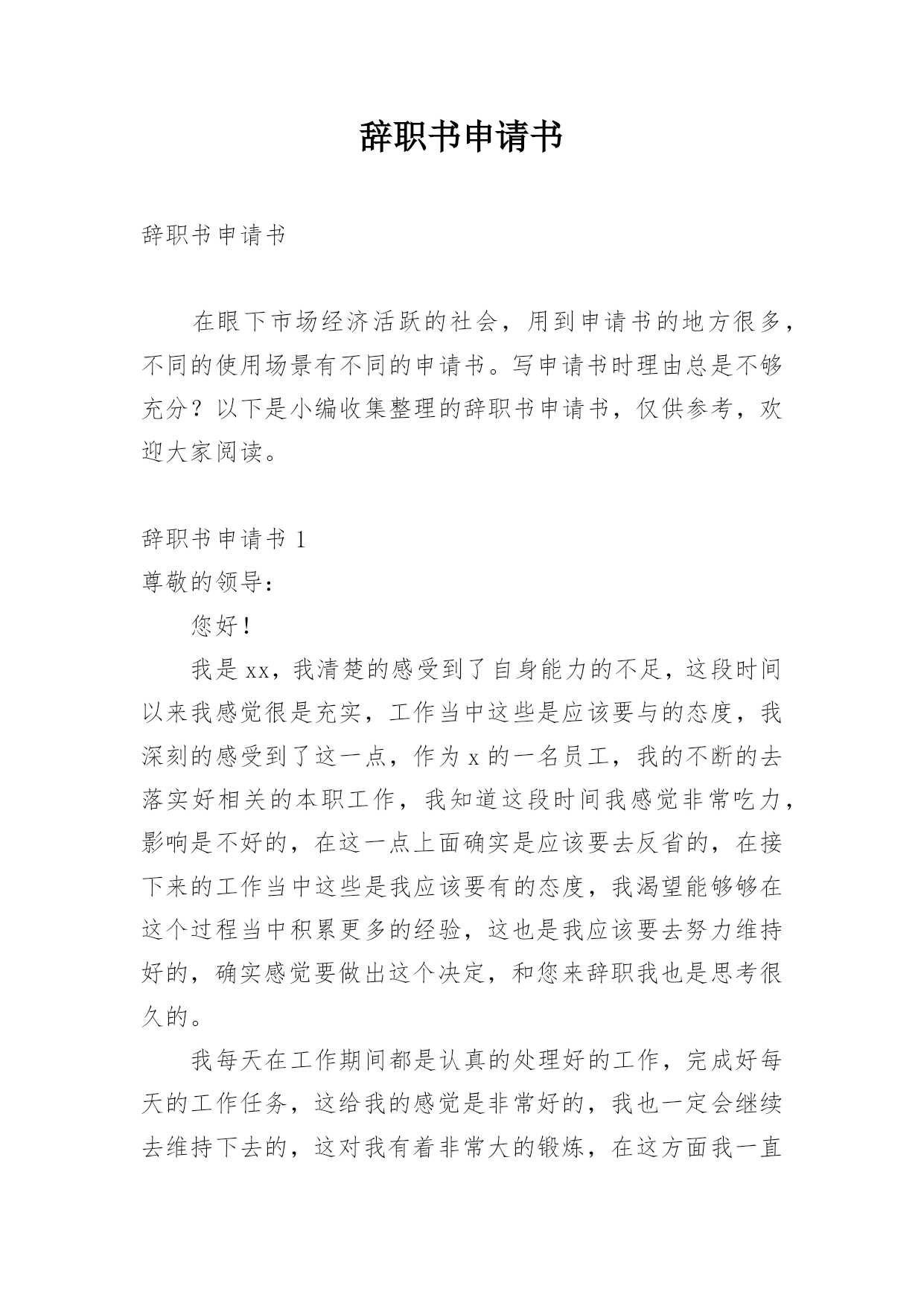 辞职书申请书

辞职书申请书

在眼下市场经济活跃的社会，用到申请书的地方很多，不同的使用场景有不同的申请书。写申请书时理由总是不够充分？以下是小编收集整理的辞职书申请书，仅供参考，欢迎大家阅读。

辞职书申请书 1

尊敬的领导：

您好！

我是 xx，我清楚的感受到了自身能力的不足，这段时间以来我感觉很是充实，工作当中这些是应该要与的态度，我深刻的感受到了这一点，作为 x 的一名员工，我的不断的去落实好相关的本职工作，我知道这段时间我感觉非常吃力，影响是不好的，在这一点上面确实是应该要去反省的，在接下来的工作当中这些是我应该要有的态度，我渴望能够够在这个过程当中积累更多的经验，这也是我应该要去努力维持好的，确实感觉要做出这个决定，和您来辞职我也是思考很久的。

我每天在工作期间都是认真的处理好的工作，完成好每天的工作任务，这给我的感觉是非常好的，我也一定会继续去维持下去的，这对我有着非常大的锻炼，在这方面我一直